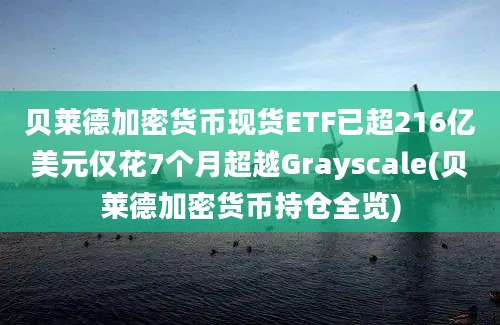 贝莱德加密货币现货ETF已超216亿美元仅花7个月超越Grayscale(贝莱德加密货币持仓全览)